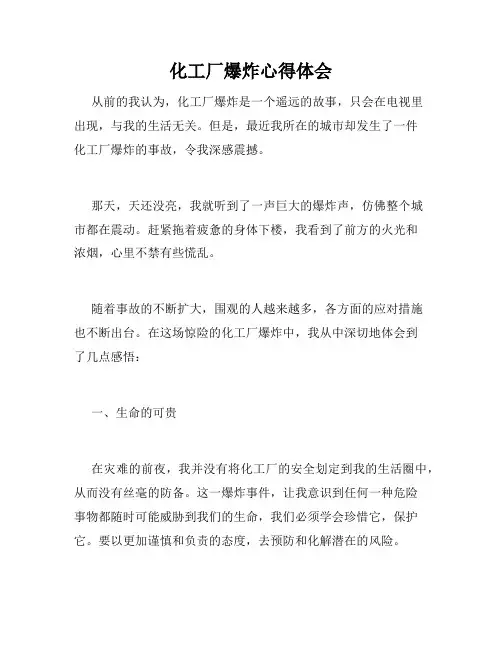 化工厂爆炸心得体会

从前的我认为，化工厂爆炸是一个遥远的故事，只会在电视里出现，与我的生活无关。但是，最近我所在的城市却发生了一件化工厂爆炸的事故，令我深感震撼。

那天，天还没亮，我就听到了一声巨大的爆炸声，仿佛整个城市都在震动。赶紧拖着疲惫的身体下楼，我看到了前方的火光和浓烟，心里不禁有些慌乱。

随着事故的不断扩大，围观的人越来越多，各方面的应对措施也不断出台。在这场惊险的化工厂爆炸中，我从中深切地体会到了几点感悟：

一、生命的可贵

在灾难的前夜，我并没有将化工厂的安全划定到我的生活圈中，从而没有丝毫的防备。这一爆炸事件，让我意识到任何一种危险事物都随时可能威胁到我们的生命，我们必须学会珍惜它，保护它。要以更加谨慎和负责的态度，去预防和化解潜在的风险。